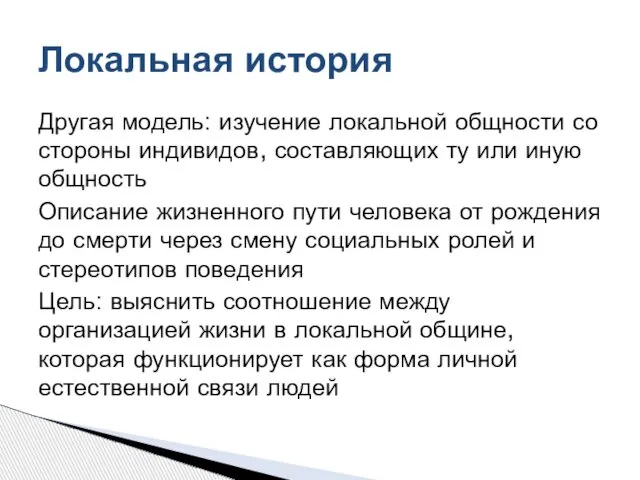 Локальная история

Другая модель: изучение локальной общности со стороны индивидов, составляющих ту или иную общность

Описание жизненного пути человека от рождения до смерти через смену социальных ролей и стереотипов поведения

Цель: выяснить соотношение между организацией жизни в локальной общине, которая функционирует как форма личной естественной связи людей